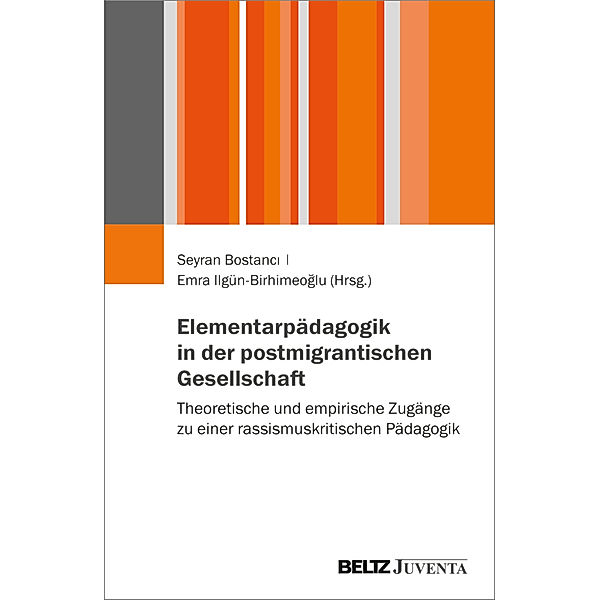 Seyran Bostancı |
Emra Ilgün-Birhimeoğlu (Hrsg.)

Elementarpädagogik in der postmigrantischen Gesellschaft

Theoretische und empirische Zugänge zu einer rassismuskritischen Pädagogik

BELTZ JUVENTA